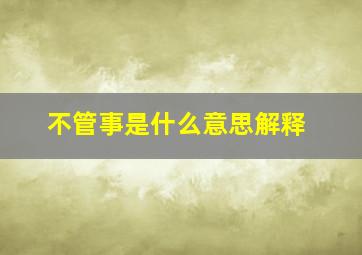 不管事是什么意思解释